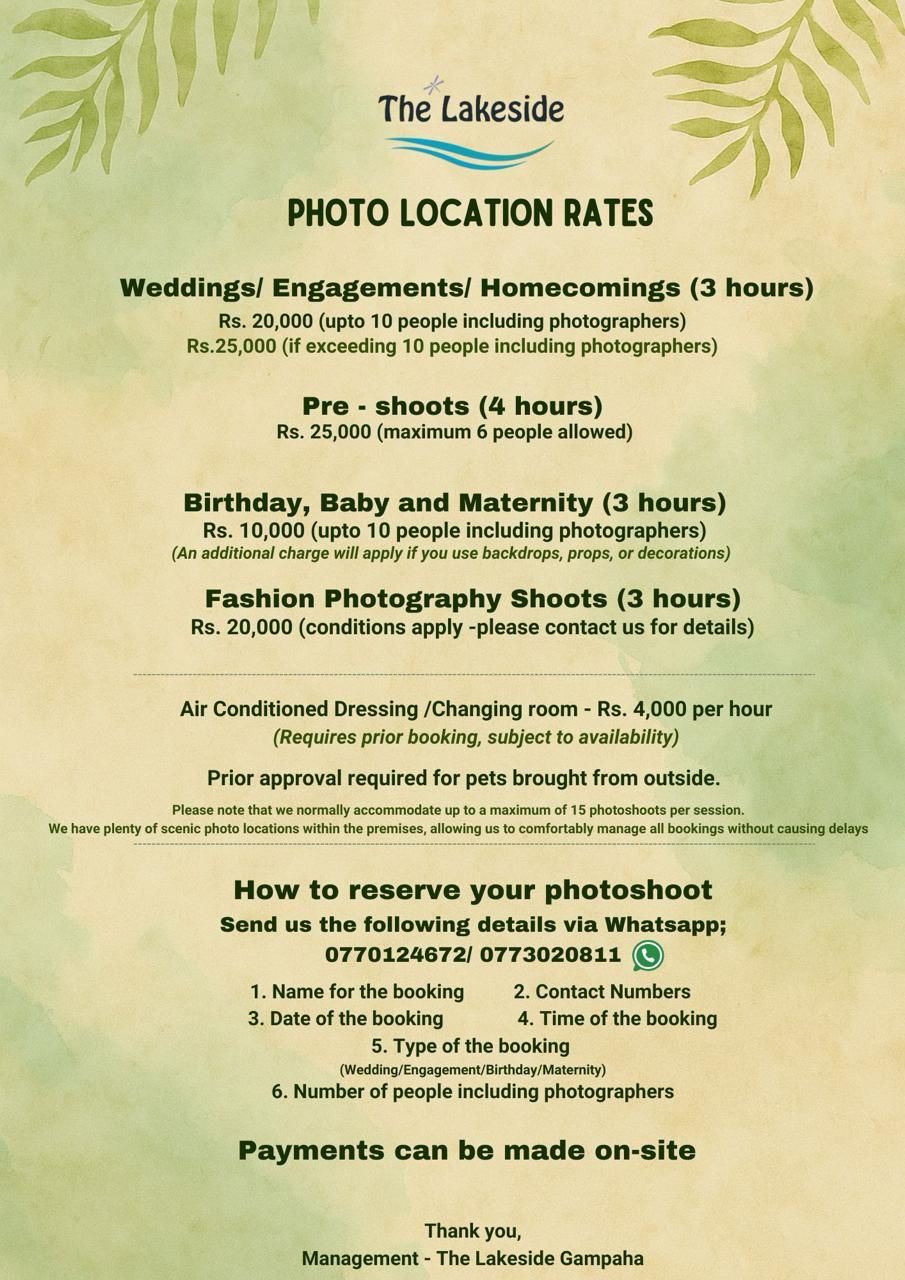 The Lakeside

PHOTO LOCATION RATES

Weddings/ Engagements/ Homecomings (3 hours)
Rs. 20,000 (upto 10 people including photographers)
Rs.25,000 (if exceeding 10 people including photographers)

Pre - shoots (4 hours)
Rs. 25,000 (maximum 6 people allowed)

Birthday, Baby and Maternity (3 hours)
Rs. 10,000 (upto 10 people including photographers)
(An additional charge will apply if you use backdrops, props, or decorations)

Fashion Photography Shoots (3 hours)
Rs. 20,000 (conditions apply -please contact us for details)

Air Conditioned Dressing /Changing room - Rs. 4,000 per hour
(Requires prior booking, subject to availability)

Prior approval required for pets brought from outside.

Please note that we normally accommodate up to a maximum of 15 photoshoots per session.
We have plenty of scenic photo locations within the premises, allowing us to comfortably manage all bookings without causing delays

How to reserve your photoshoot
Send us the following details via Whatsapp;
0770124672/ 0773020811

1. Name for the booking
2. Contact Numbers
3. Date of the booking
4. Time of the booking
5. Type of the booking
(Wedding/Engagement/Birthday/Maternity)
6. Number of people including photographers

Payments can be made on-site

Thank you,
Management - The Lakeside Gampaha